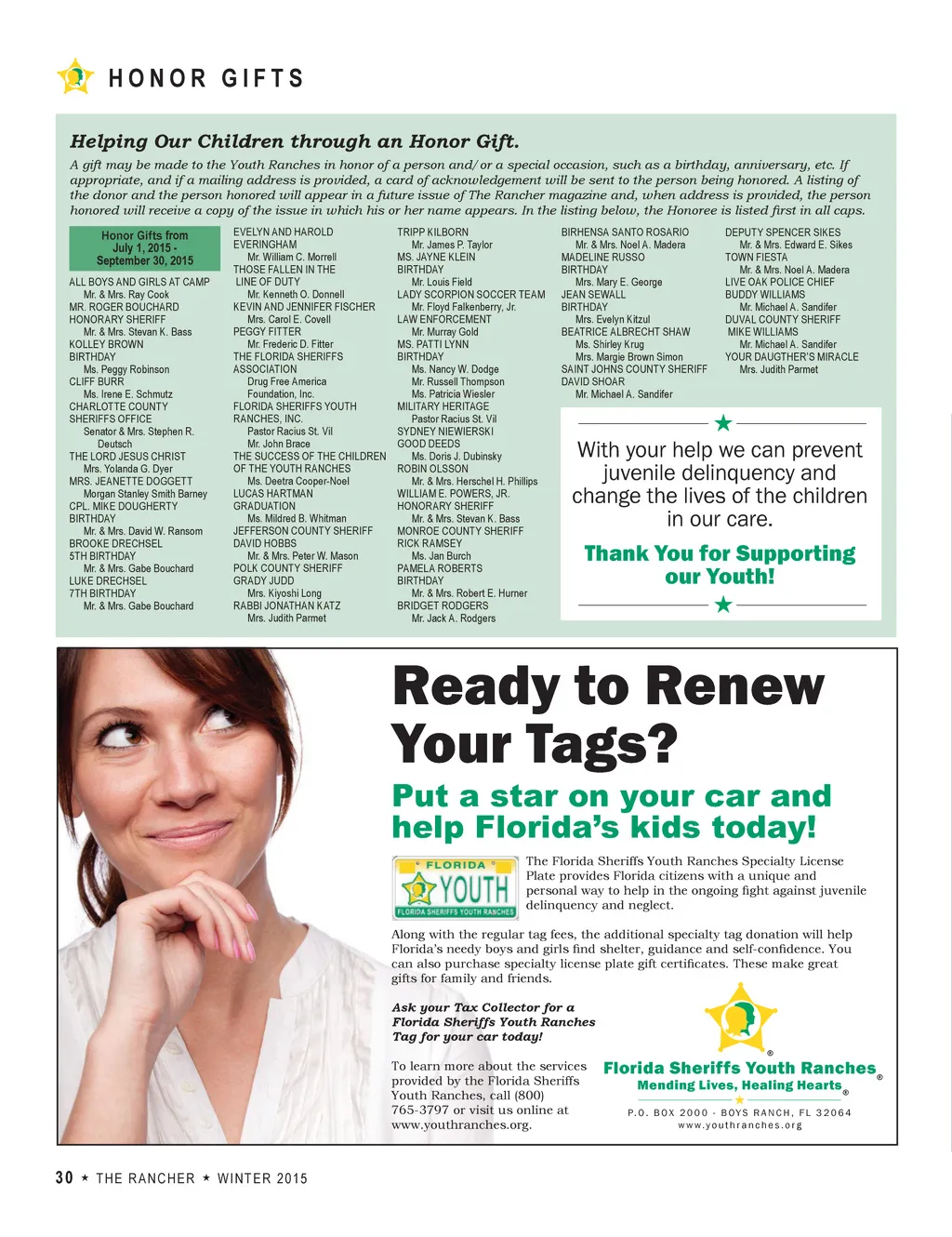 HONOR GIFTS

Helping Our Children through an Honor Gift.

A gift may be made to the Youth Ranches in honor of a person and/or a special occasion, such as a birthday, anniversary, etc. If appropriate, and if a mailing address is provided, a card of acknowledgement will be sent to the person being honored. A listing of the donor and the person honored will appear in a future issue of The Rancher magazine and, when address is provided, the person honored will receive a copy of the issue in which his or her name appears. In the listing below, the Honoree is listed first in all caps.

Honor Gifts from July 1, 2015 - September 30, 2015

ALL BOYS AND GIRLS AT CAMP
Mr. & Mrs. Ray Cook
MR. ROGER BOUCHARD HONORARY SHERIFF
Mr. & Mrs. Stevan K. Bass
KOLLEY BROWN BIRTHDAY
Ms. Peggy Robinson
CLIFF BURR
Ms. Irene E. Schmutz
CHARLOTTE COUNTY SHERIFFS OFFICE
Senator & Mrs. Stephen R. Deutsch
THE LORD JESUS CHRIST
Mrs. Yolanda G. Dyer
MRS. JEANETTE DOGGETT
Morgan Stanley Smith Barney
CPL. MIKE DOUGHERTY BIRTHDAY
Mr. & Mrs. David W. Ransom
BROOKE DRECHSEL 5TH BIRTHDAY
Mr. & Mrs. Gabe Bouchard
LUKE DRECHSEL 7TH BIRTHDAY
Mr. & Mrs. Gabe Bouchard

EVELYN AND HAROLD EVERINGHAM
Mr. William C. Morrell
THOSE FALLEN IN THE LINE OF DUTY
Mr. Kenneth O. Donnell
KEVIN AND JENNIFER FISCHER
Mrs. Carol E. Covell
PEGGY FITTER
Mr. Frederic D. Fitter
THE FLORIDA SHERIFFS ASSOCIATION
Drug Free America Foundation, Inc.
FLORIDA SHERIFFS YOUTH RANCHES, INC.
Pastor Racius St. Vil
Mr. John Brace
THE SUCCESS OF THE CHILDREN OF THE YOUTH RANCHES
Ms. Deetra Cooper-Noel
LUCAS HARTMAN GRADUATION
Ms. Mildred B. Whitman
JEFFERSON COUNTY SHERIFF DAVID HOBBS
Mr. & Mrs. Peter W. Mason
POLK COUNTY SHERIFF GRADY JUDD
Mrs. Kiyoshi Long
RABBI JONATHAN KATZ
Mrs. Judith Parmet

TRIPP KILBORN
Mr. James P. Taylor
MS. JAYNE KLEIN BIRTHDAY
Mr. Louis Field
LADY SCORPION SOCCER TEAM
Mr. Floyd Falkenberry, Jr.
LAW ENFORCEMENT
Mr. Murray Gold
MS. PATTI LYNN BIRTHDAY
Ms. Nancy W. Dodge
Mr. Russell Thompson
Ms. Patricia Wiesler
MILITARY HERITAGE
Pastor Racius St. Vil
SYDNEY NIEWIERSKI
GOOD DEEDS
Ms. Doris J. Dubinsky
ROBIN OLSSON
Mr. & Mrs. Herschel H. Phillips
WILLIAM E. POWERS, JR. HONORARY SHERIFF
Mr. & Mrs. Stevan K. Bass
MONROE COUNTY SHERIFF RICK RAMSEY
Ms. Jan Burch
PAMELA ROBERTS BIRTHDAY
Mr. & Mrs. Robert E. Hurner
BRIDGET RODGERS
Mr. Jack A. Rodgers

BIRHENSA SANTO ROSARIO
Mr. & Mrs. Noel A. Madera
MADELINE RUSSO BIRTHDAY
Mrs. Mary E. George
JEAN SEWALL BIRTHDAY
Mrs. Evelyn Kitzul
BEATRICE ALBRECHT SHAW
Ms. Shirley Krug
Mrs. Margie Brown Simon
SAINT JOHNS COUNTY SHERIFF DAVID SHOAR
Mr. Michael A. Sandifer

DEPUTY SPENCER SIKES
Mr. & Mrs. Edward E. Sikes
TOWN FIESTA
Mr. & Mrs. Noel A. Madera
LIVE OAK POLICE CHIEF BUDDY WILLIAMS
Mr. Michael A. Sandifer
DUVAL COUNTY SHERIFF MIKE WILLIAMS
Mr. Michael A. Sandifer
YOUR DAUGTHER'S MIRACLE
Mrs. Judith Parmet

With your help we can prevent juvenile delinquency and change the lives of the children in our care.

Thank You for Supporting our Youth!

Ready to Renew Your Tags?

Put a star on your car and help Florida's kids today!

FLORIDA YOUTH FLORIDA SHERIFFS YOUTH RANCHES

The Florida Sheriffs Youth Ranches Specialty License Plate provides Florida citizens with a unique and personal way to help in the ongoing fight against juvenile delinquency and neglect.

Along with the regular tag fees, the additional specialty tag donation will help Florida's needy boys and girls find shelter, guidance and self-confidence. You can also purchase specialty license plate gift certificates. These make great gifts for family and friends.

Ask your Tax Collector for a Florida Sheriffs Youth Ranches Tag for your car today!

To learn more about the services provided by the Florida Sheriffs Youth Ranches, call (800) 765-3797 or visit us online at www.youthranches.org.

Florida Sheriffs Youth Ranches®
Mending Lives, Healing Hearts®
P.O. BOX 2000 - BOYS RANCH, FL 32064
www.youthranches.org

30 ★ THE RANCHER ★ WINTER 2015